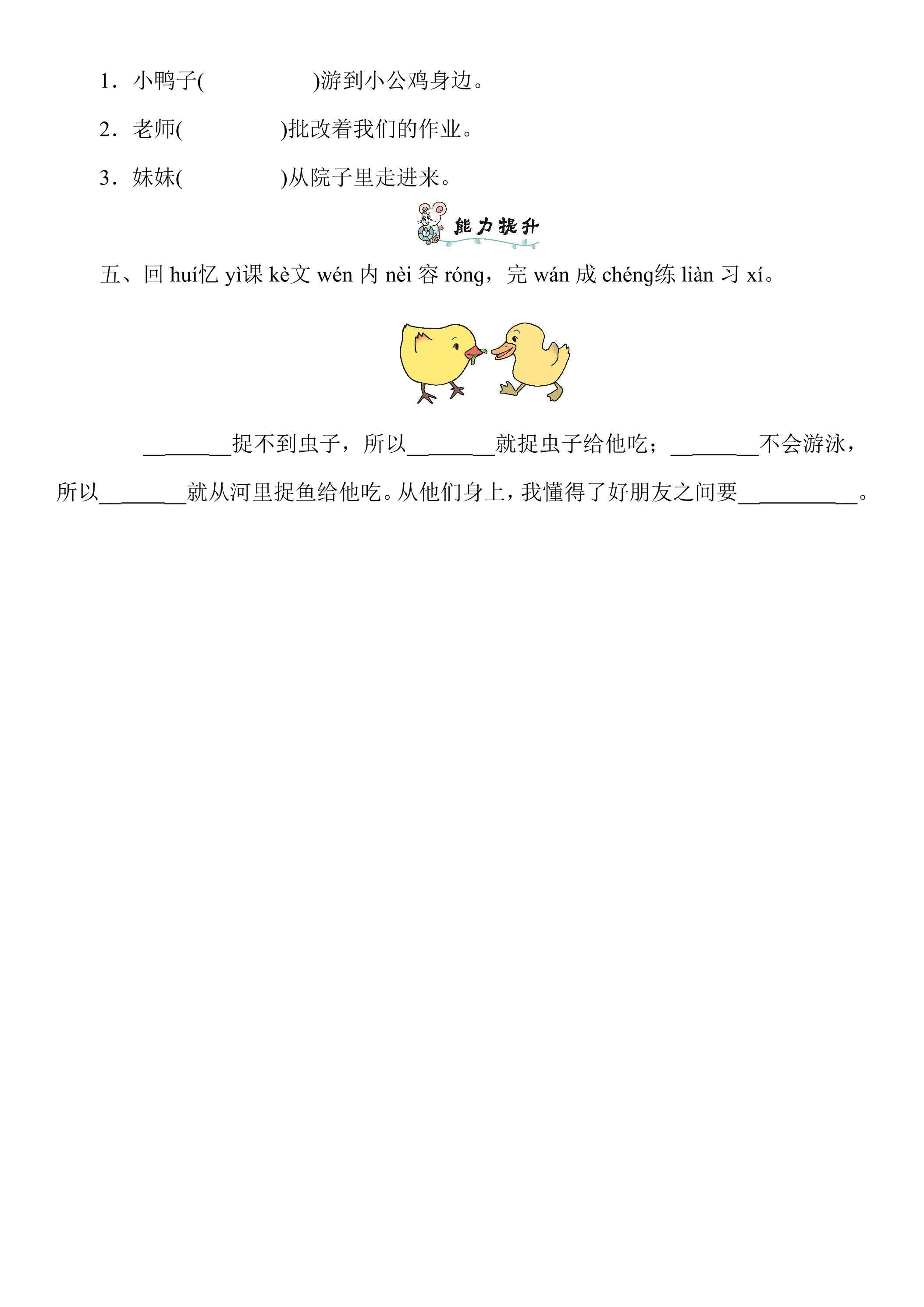 1．小鸭子(　　　　　)游到小公鸡身边。

2．老师(　　　　　)批改着我们的作业。

3．妹妹(　　　　　)从院子里走进来。

能力提升

五、回 huí忆 yì课 kè文 wén 内 nèi 容 róng，完 wán 成 chéng练 liàn 习 xí。

________捉不到虫子，所以________就捉虫子给他吃；________不会游泳，所以________就从河里捉鱼给他吃。从他们身上，我懂得了好朋友之间要__________。